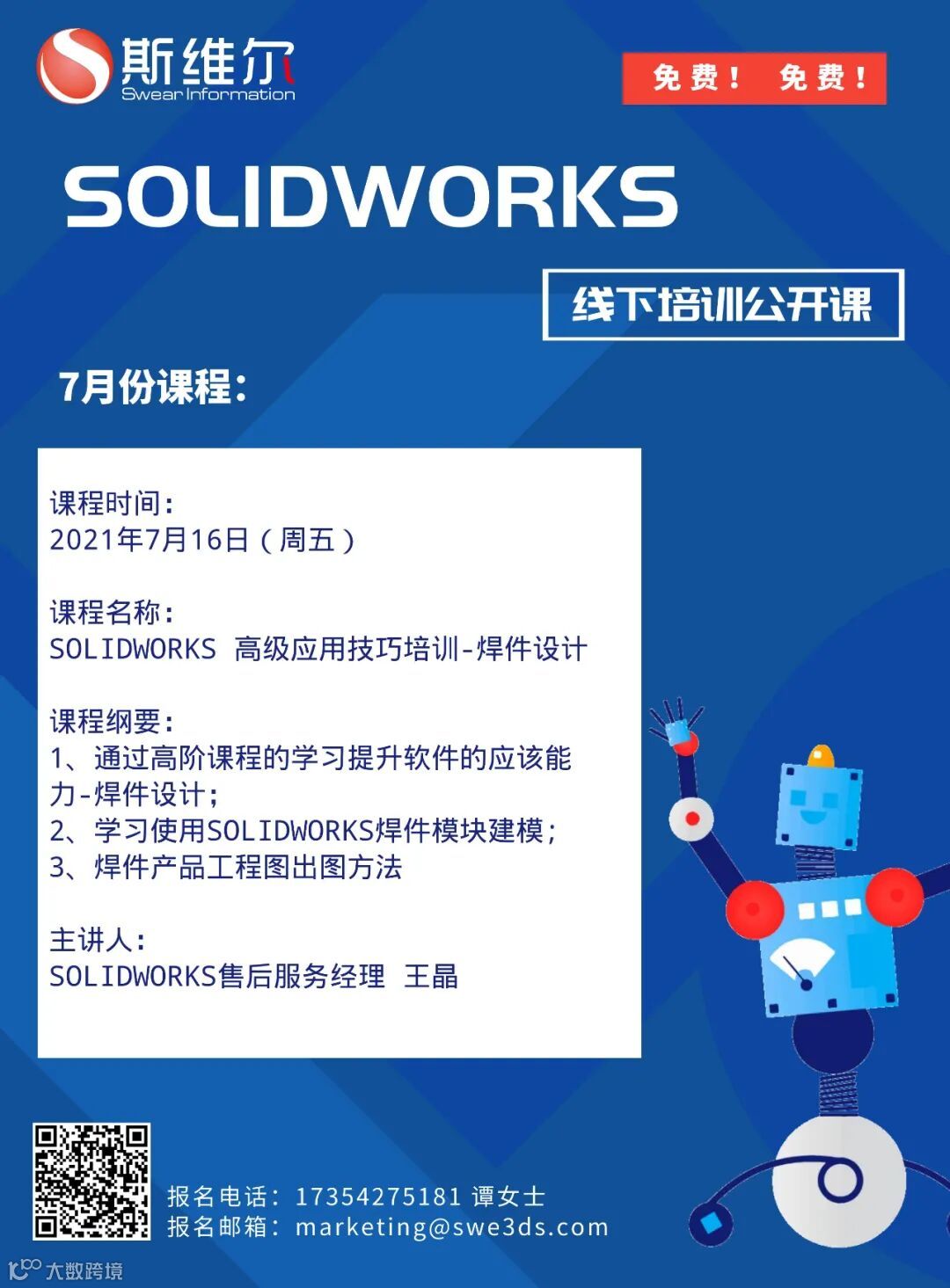 斯维尔
Swear Information

免费！ 免费！

SOLIDWORKS

线下培训公开课

7月份课程：

课程时间：
2021年7月16日（周五）

课程名称：
SOLIDWORKS 高级应用技巧培训-焊件设计

课程纲要：
1、通过高阶课程的学习提升软件的应该能力-焊件设计；
2、学习使用SOLIDWORKS焊件模块建模；
3、焊件产品工程图出图方法

主讲人：
SOLIDWORKS售后服务经理 王晶

报名电话：17354275181 谭女士
报名邮箱：marketing@swe3ds.com

大数跨境